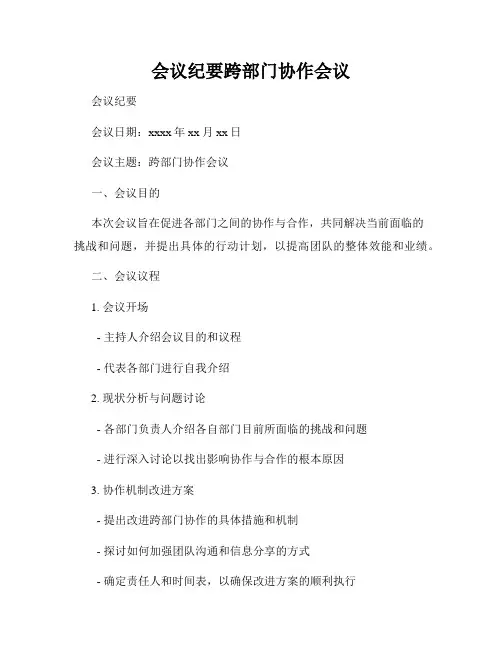 会议纪要跨部门协作会议

会议纪要

会议日期：xxxx 年 xx 月 xx 日

会议主题：跨部门协作会议

一、会议目的

本次会议旨在促进各部门之间的协作与合作，共同解决当前面临的挑战和问题，并提出具体的行动计划，以提高团队的整体效能和业绩。

二、会议议程

1. 会议开场

- 主持人介绍会议目的和议程

- 代表各部门进行自我介绍

2. 现状分析与问题讨论

- 各部门负责人介绍各自部门目前所面临的挑战和问题

- 进行深入讨论以找出影响协作与合作的根本原因

3. 协作机制改进方案

- 提出改进跨部门协作的具体措施和机制

- 探讨如何加强团队沟通和信息分享的方式

- 确定责任人和时间表，以确保改进方案的顺利执行